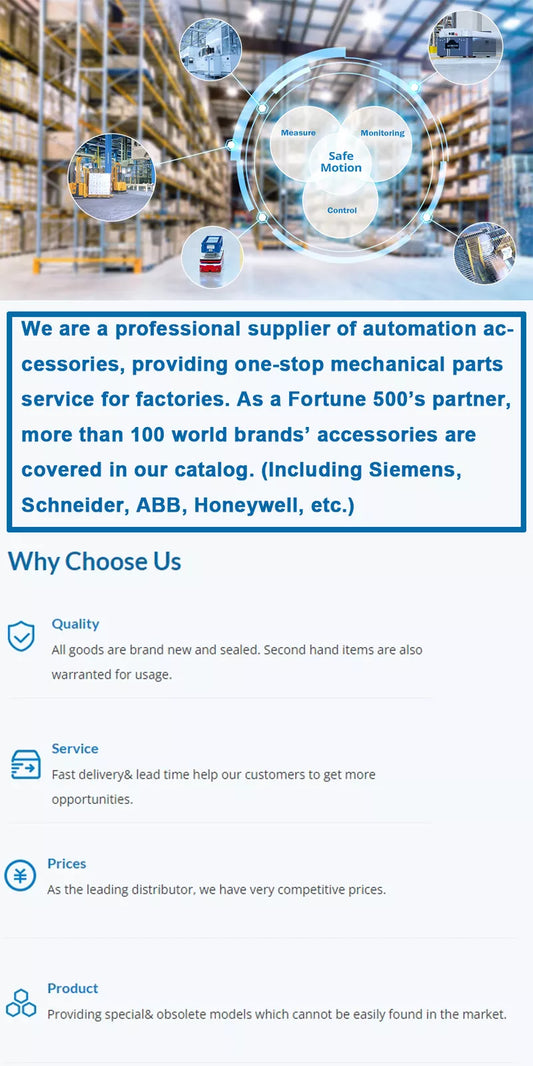 Measure
Monitoring
Safe Motion
Control

We are a professional supplier of automation accessories, providing one-stop mechanical parts service for factories. As a Fortune 500's partner, more than 100 world brands' accessories are covered in our catalog. (Including Siemens, Schneider, ABB, Honeywell, etc.)

Why Choose Us

Quality
All goods are brand new and sealed. Second hand items are also warranted for usage.

Service
Fast delivery& lead time help our customers to get more opportunities.

Prices
As the leading distributor, we have very competitive prices.

Product
Providing special& obsolete models which cannot be easily found in the market.